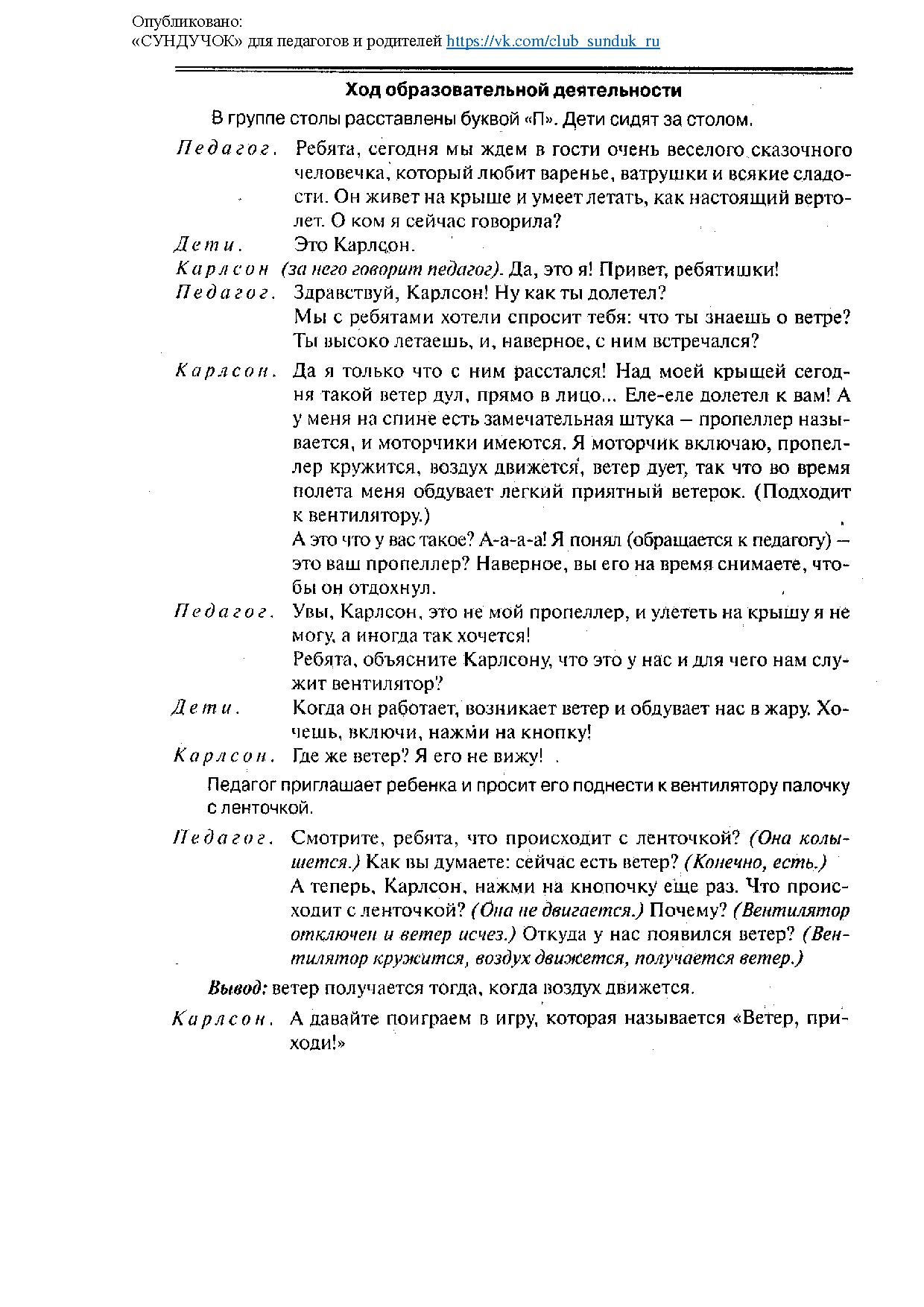 Опубликовано:
«СУНДУЧОК» для педагогов и родителей https://vk.com/club_sunduk_ru

Ход образовательной деятельности

В группе столы расставлены буквой «П». Дети сидят за столом.

Педагог. Ребята, сегодня мы ждем в гости очень веселого сказочного человечка, который любит варенье, ватрушки и всякие сладости. Он живет на крыше и умеет летать, как настоящий вертолет. О ком я сейчас говорила?

Дети. Это Карлсон.

Карлсон (за него говорит педагог). Да, это я! Привет, ребятишки!

Педагог. Здравствуй, Карлсон! Ну как ты долетел?
Мы с ребятами хотели спросит тебя: что ты знаешь о ветре? Ты высоко летаешь, и, наверное, с ним встречался?

Карлсон. Да я только что с ним расстался! Над моей крышей сегодня такой ветер дул, прямо в лицо... Еле-еле долетел к вам! А у меня на спине есть замечательная штука – пропеллер называется, и моторчики имеются. Я моторчик включаю, пропеллер кружится, воздух движется, ветер дует, так что во время полета меня обдувает легкий приятный ветерок. (Подходит к вентилятору.)
А это что у вас такое? А-а-а-а! Я понял (обращается к педагогу) – это ваш пропеллер? Наверное, вы его на время снимаете, чтобы он отдохнул.

Педагог. Увы, Карлсон, это не мой пропеллер, и улететь на крышу я не могу, а иногда так хочется!
Ребята, объясните Карлсону, что это у нас и для чего нам служит вентилятор?

Дети. Когда он работает, возникает ветер и обдувает нас в жару. Хочешь, включи, нажми на кнопку!

Карлсон. Где же ветер? Я его не вижу!

Педагог приглашает ребенка и просит его поднести к вентилятору палочку с ленточкой.

Педагог. Смотрите, ребята, что происходит с ленточкой? (Она колышется.) Как вы думаете: сейчас есть ветер? (Конечно, есть.)
А теперь, Карлсон, нажми на кнопочку еще раз. Что происходит с ленточкой? (Она не двигается.) Почему? (Вентилятор отключен и ветер исчез.) Откуда у нас появился ветер? (Вентилятор кружится, воздух движется, получается ветер.)

Вывод: ветер получается тогда, когда воздух движется.

Карлсон. А давайте поиграем в игру, которая называется «Ветер, приходи!»